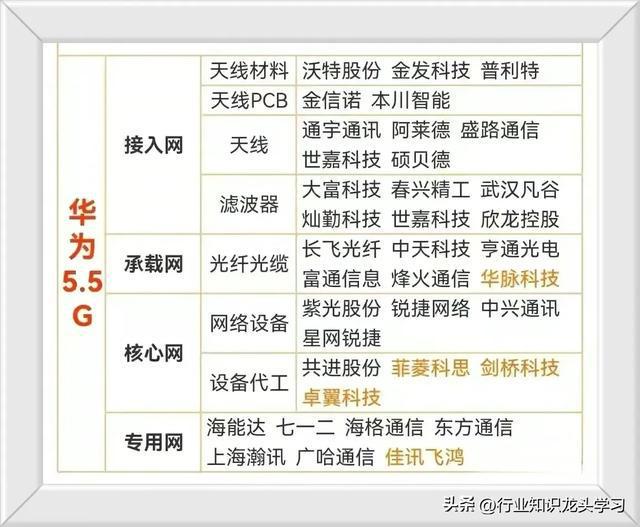 | 华为5.5G | 接入网 | 天线材料 | 沃特股份 金发科技 普利特 |
|---|---|---|---|
| | | 天线PCB | 金信诺 本川智能 |
| | | 天线 | 通宇通讯 阿莱德 盛路通信 世嘉科技 硕贝德 |
| | | 滤波器 | 大富科技 春兴精工 武汉凡谷 灿勤科技 世嘉科技 欣龙控股 |
| | 承载网 | 光纤光缆 | 长飞光纤 中天科技 亨通光电 富通信息 烽火通信 华脉科技 |
| | 核心网 | 网络设备 | 紫光股份 锐捷网络 中兴通讯 星网锐捷 |
| | | 设备代工 | 共进股份 菲菱科思 剑桥科技 卓翼科技 |
| | 专用网 | 海能达 七一二 海格通信 东方通信 上海瀚讯 广哈通信 佳讯飞鸿 | |

头条 @行业知识龙头学习